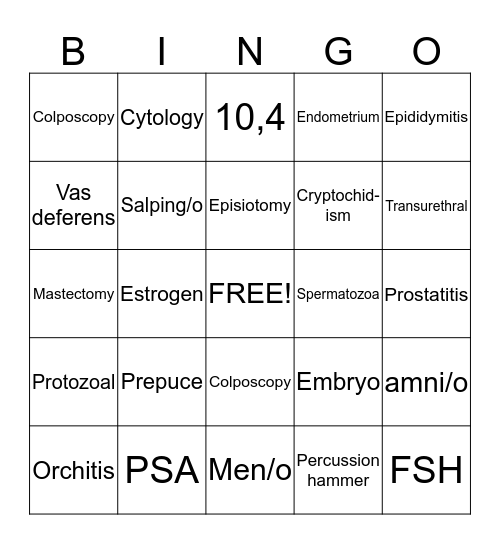 | B | I | N | G | O |
|---|---|---|---|---|
| Colposcopy | Cytology | 10,4 | Endometrium | Epididymitis |
| Vas deferens | Salping/o | Episiotomy | Cryptochidism | Transurethral |
| Mastectomy | Estrogen | FREE! | Spermatozoa | Prostatitis |
| Protozoal | Prepuce | Colposcopy | Embryo | amni/o |
| Orchitis | PSA | Men/o | Percussion hammer | FSH |